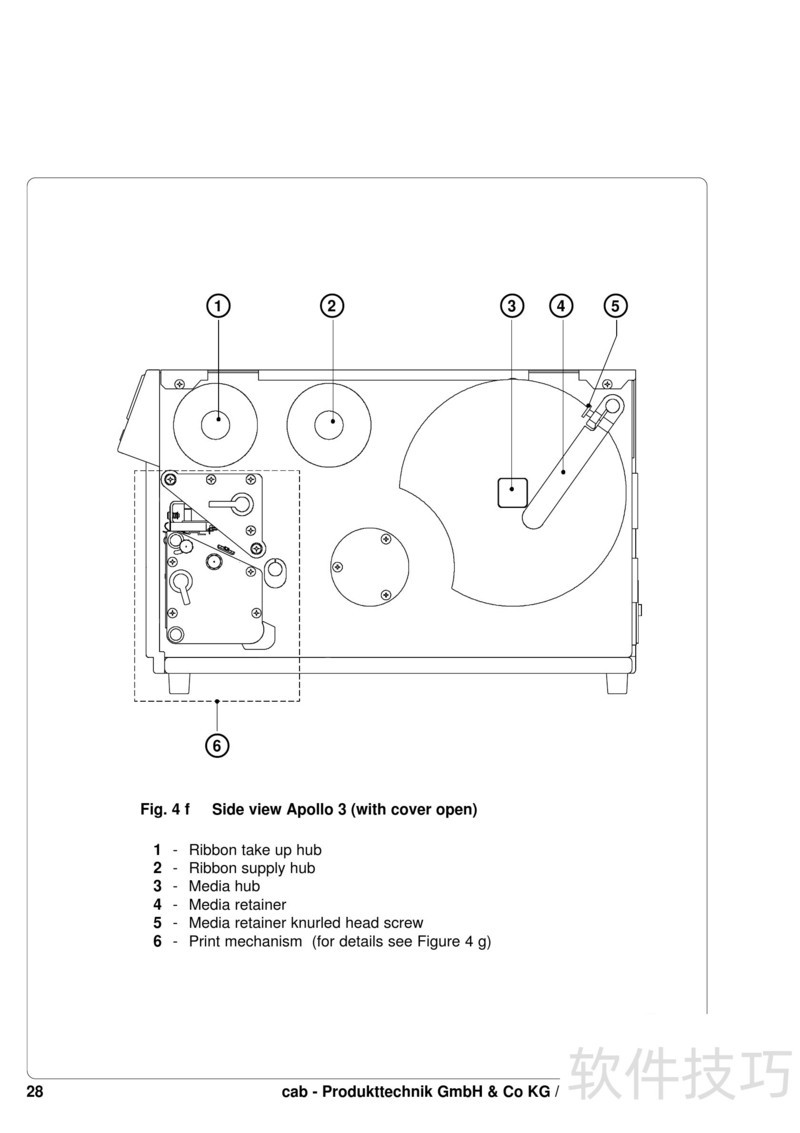 1
2
3
4
5
6

Fig. 4 f Side view Apollo 3 (with cover open)

1 - Ribbon take up hub
2 - Ribbon supply hub
3 - Media hub
4 - Media retainer
5 - Media retainer knurled head screw
6 - Print mechanism (for details see Figure 4 g)

28 cab - Produkttechnik GmbH & Co KG /

软件技巧